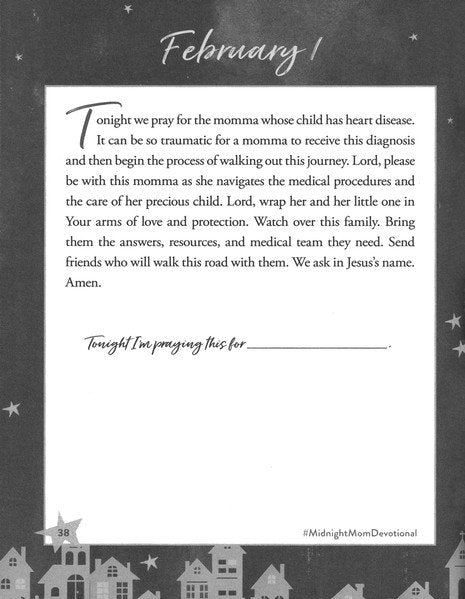 February 1

Tonight we pray for the momma whose child has heart disease. It can be so traumatic for a momma to receive this diagnosis and then begin the process of walking out this journey. Lord, please be with this momma as she navigates the medical procedures and the care of her precious child. Lord, wrap her and her little one in Your arms of love and protection. Watch over this family. Bring them the answers, resources, and medical team they need. Send friends who will walk this road with them. We ask in Jesus's name. Amen.

Tonight I'm praying this for ________________.

38

#MidnightMomDevotional